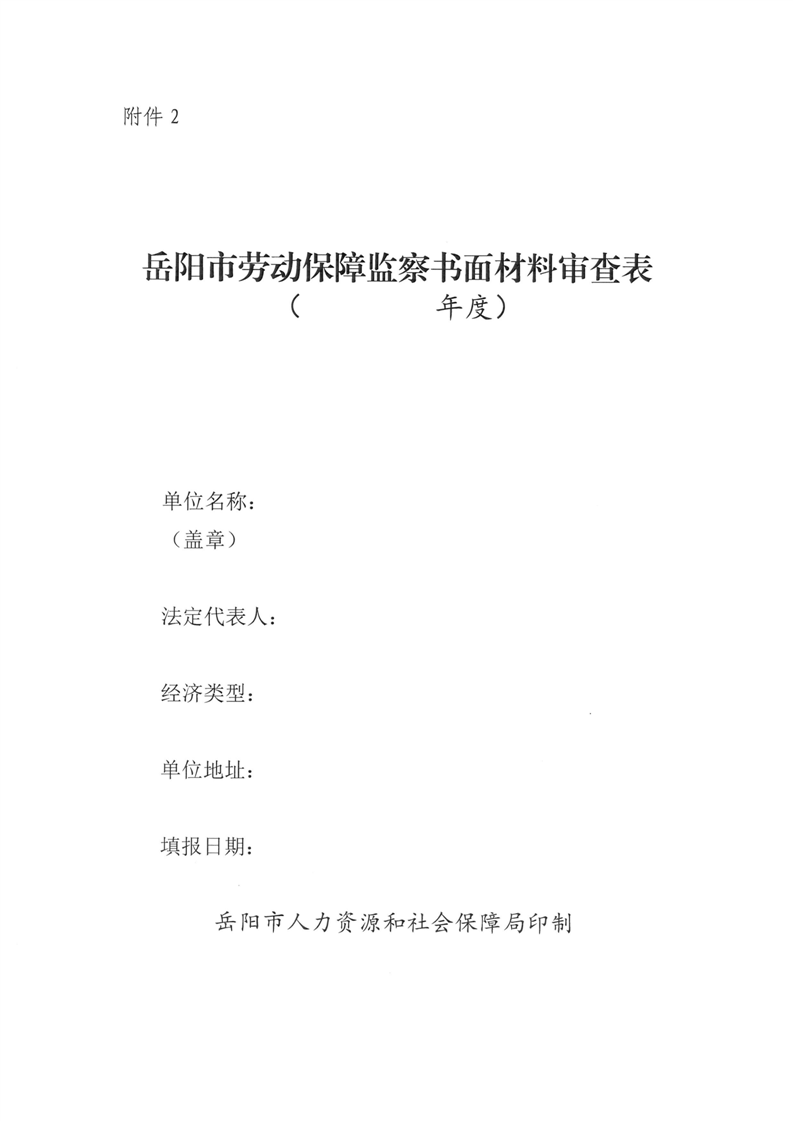 附件 2

岳阳市劳动保障监察书面材料审查表
（　　　　年度）

单位名称：
（盖章）

法定代表人：

经济类型：

单位地址：

填报日期：

岳阳市人力资源和社会保障局印制